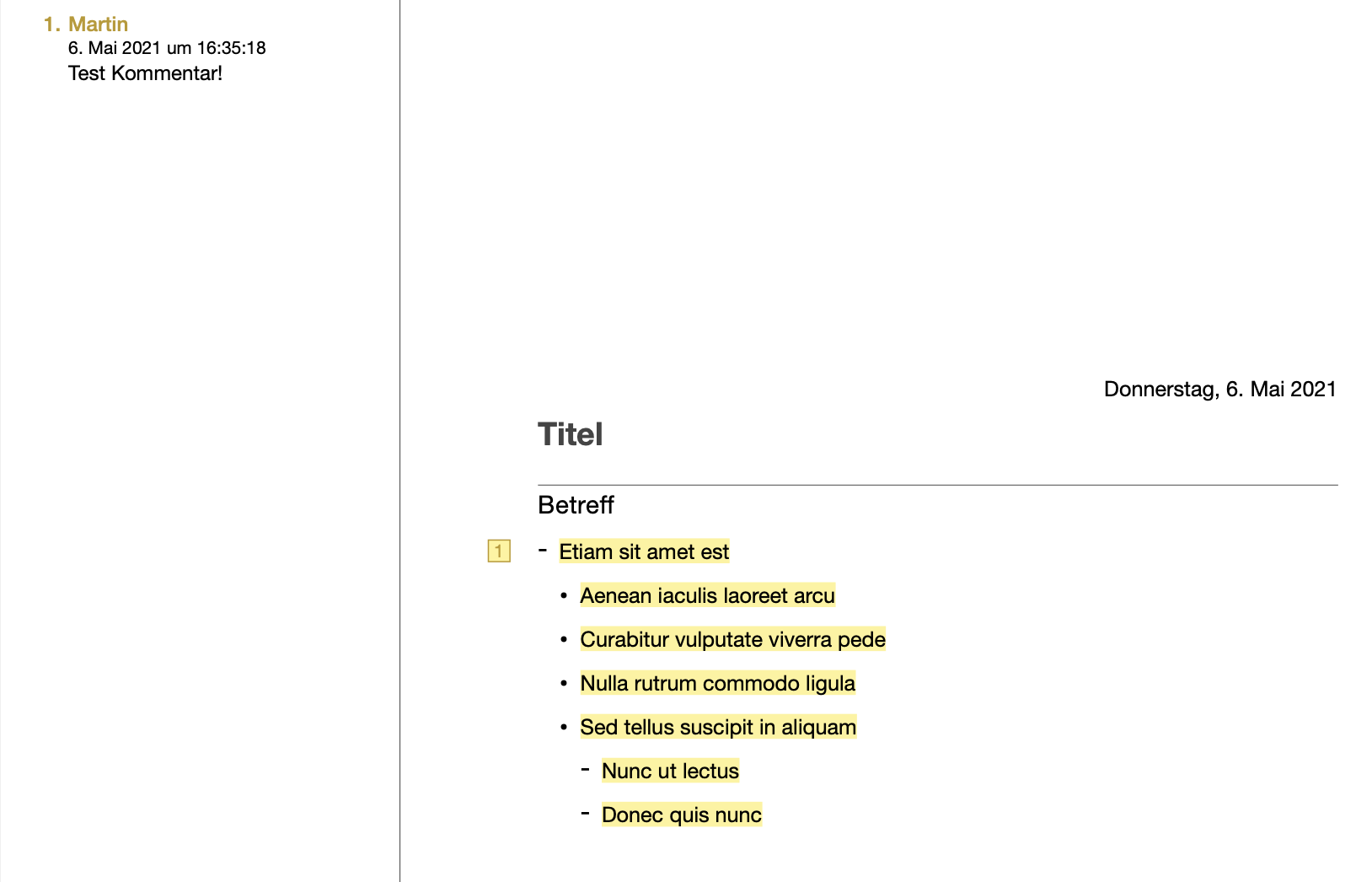 1. Martin
6. Mai 2021 um 16:35:18
Test Kommentar!

Donnerstag, 6. Mai 2021

Titel

Betreff

1

- Etiam sit amet est
  • Aenean iaculis laoreet arcu
  • Curabitur vulputate viverra pede
  • Nulla rutrum commodo ligula
  • Sed tellus suscipit in aliquam
    - Nunc ut lectus
    - Donec quis nunc